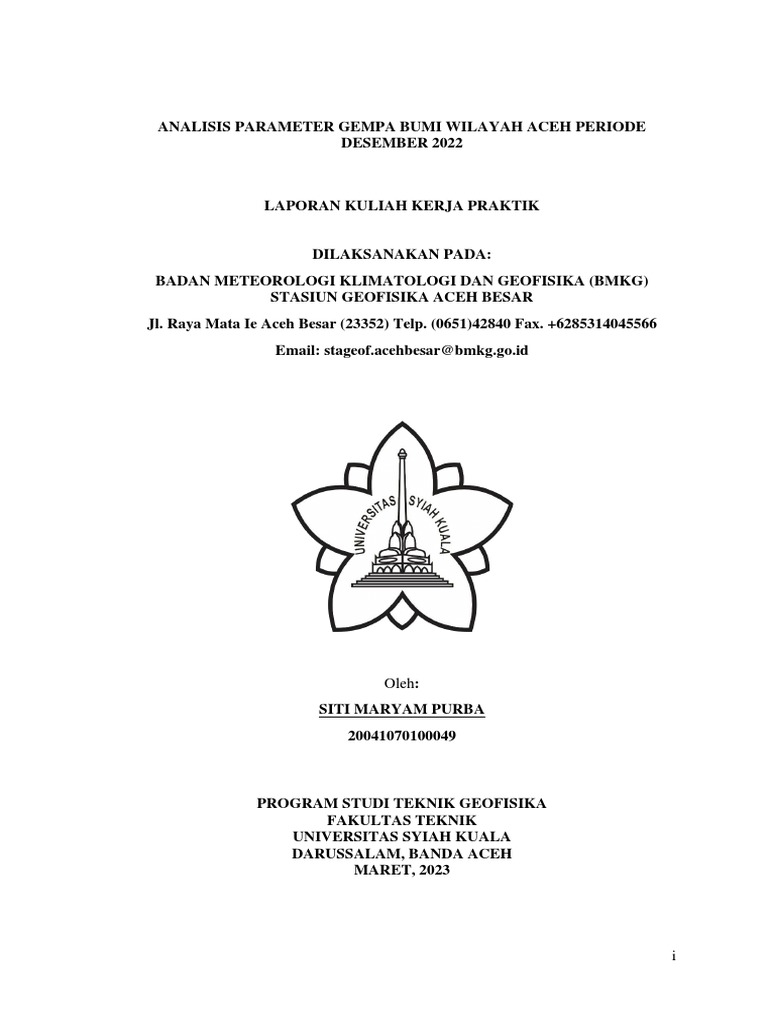 ANALISIS PARAMETER GEMPA BUMI WILAYAH ACEH PERIODE DESEMBER 2022

LAPORAN KULIAH KERJA PRAKTIK

DILAKSANAKAN PADA:

BADAN METEOROLOGI KLIMATOLOGI DAN GEOFISIKA (BMKG) STASIUN GEOFISIKA ACEH BESAR

Jl. Raya Mata Ie Aceh Besar (23352) Telp. (0651)42840 Fax. +6285314045566

Email: stageof.acehbesar@bmkg.go.id

UNIVERSITAS SYIAH KUALA

Oleh:

SITI MARYAM PURBA

20041070100049

PROGRAM STUDI TEKNIK GEOFISIKA
FAKULTAS TEKNIK
UNIVERSITAS SYIAH KUALA
DARUSSALAM, BANDA ACEH
MARET, 2023

i